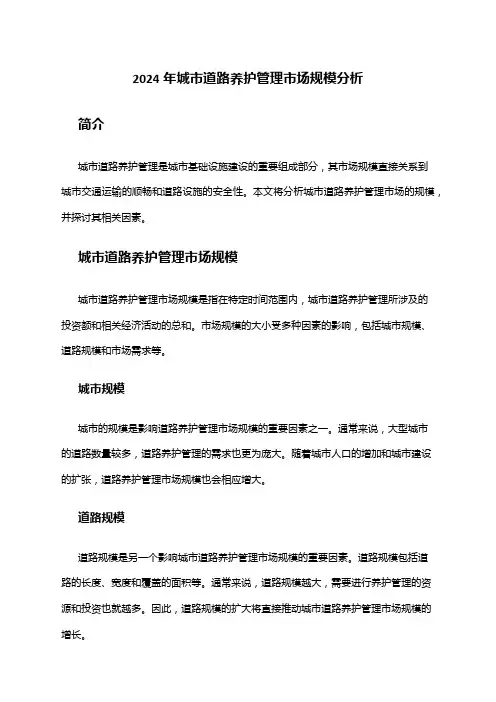 2024 年城市道路养护管理市场规模分析

简介

城市道路养护管理是城市基础设施建设的重要组成部分，其市场规模直接关系到城市交通运输的顺畅和道路设施的安全性。本文将分析城市道路养护管理市场的规模，并探讨其相关因素。

城市道路养护管理市场规模

城市道路养护管理市场规模是指在特定时间范围内，城市道路养护管理所涉及的投资额和相关经济活动的总和。市场规模的大小受多种因素的影响，包括城市规模、道路规模和市场需求等。

城市规模

城市的规模是影响道路养护管理市场规模的重要因素之一。通常来说，大型城市的道路数量较多，道路养护管理的需求也更为庞大。随着城市人口的增加和城市建设的扩张，道路养护管理市场规模也会相应增大。

道路规模

道路规模是另一个影响城市道路养护管理市场规模的重要因素。道路规模包括道路的长度、宽度和覆盖的面积等。通常来说，道路规模越大，需要进行养护管理的资源和投资也就越多。因此，道路规模的扩大将直接推动城市道路养护管理市场规模的增长。